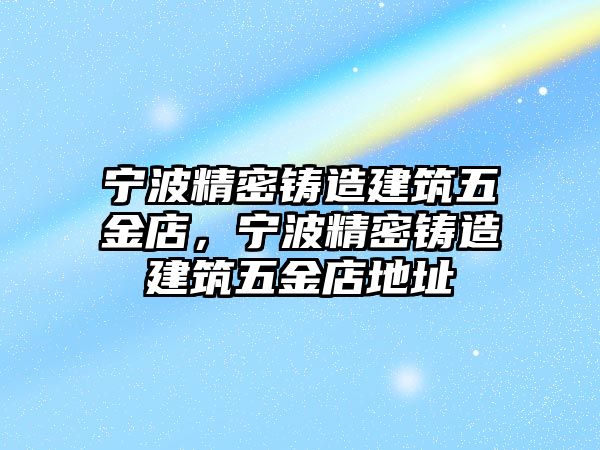 宁波精密铸造建筑五金店，宁波精密铸造建筑五金店地址